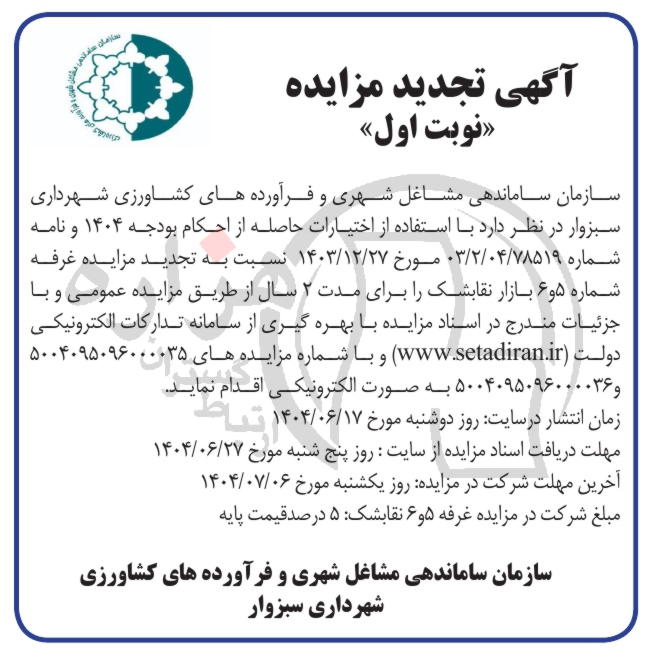 آگهی تجدید مزایده
«نوبت اول»

سازمان ساماندهی مشاغل شهری و فرآورده های کشاورزی شهرداری سبزوار در نظر دارد با استفاده از اختیارات حاصله از احکام بودجه ۱۴۰۴ و نامه شماره ۰۳/۲/۰۴/۷۸۵۱۹ مورخ ۱۴۰۳/۱۲/۲۷ نسبت به تجدید مزایده غرفه شماره ۵و۶ بازار نقابشک را برای مدت ۲ سال از طریق مزایده عمومی و با جزئیات مندرج در اسناد مزایده با بهره گیری از سامانه تدارکات الکترونیکی دولت (www.setadiran.ir) و با شماره مزایده های ۵۰۰۴۰۹۵۰۹۶۰۰۰۰۳۵ و۵۰۰۴۰۹۵۰۹۶۰۰۰۰۳۶ به صورت الکترونیکی اقدام نماید.
زمان انتشار درسایت: روز دوشنبه مورخ ۱۴۰۴/۰۶/۱۷
مهلت دریافت اسناد مزایده از سایت : روز پنج شنبه مورخ ۱۴۰۴/۰۶/۲۷
آخرین مهلت شرکت در مزایده: روز یکشنبه مورخ ۱۴۰۴/۰۷/۰۶
مبلغ شرکت در مزایده غرفه ۵و۶ نقابشک: ۵ درصدقیمت پایه

سازمان ساماندهی مشاغل شهری و فرآورده های کشاورزی
شهرداری سبزوار